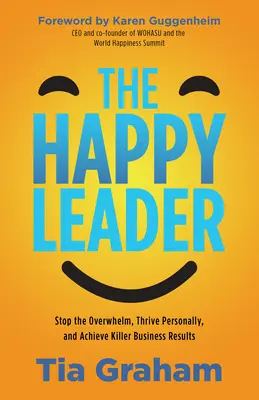 Foreword by Karen Guggenheim
CEO and co-founder of WOHASU and the World Happiness Summit

THE HAPPY LEADER

Stop the Overwhelm, Thrive Personally, and Achieve Killer Business Results

Tia Graham